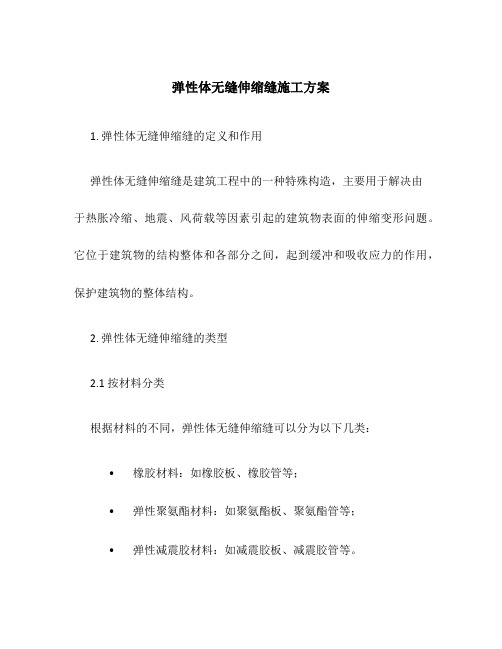 弹性体无缝伸缩缝施工方案

1. 弹性体无缝伸缩缝的定义和作用

弹性体无缝伸缩缝是建筑工程中的一种特殊构造，主要用于解决由于热胀冷缩、地震、风荷载等因素引起的建筑物表面的伸缩变形问题。它位于建筑物的结构整体和各部分之间，起到缓冲和吸收应力的作用，保护建筑物的整体结构。

2. 弹性体无缝伸缩缝的类型

2.1 按材料分类

根据材料的不同，弹性体无缝伸缩缝可以分为以下几类：

• 橡胶材料：如橡胶板、橡胶管等；

• 弹性聚氨酯材料：如聚氨酯板、聚氨酯管等；

• 弹性减震胶材料：如减震胶板、减震胶管等。